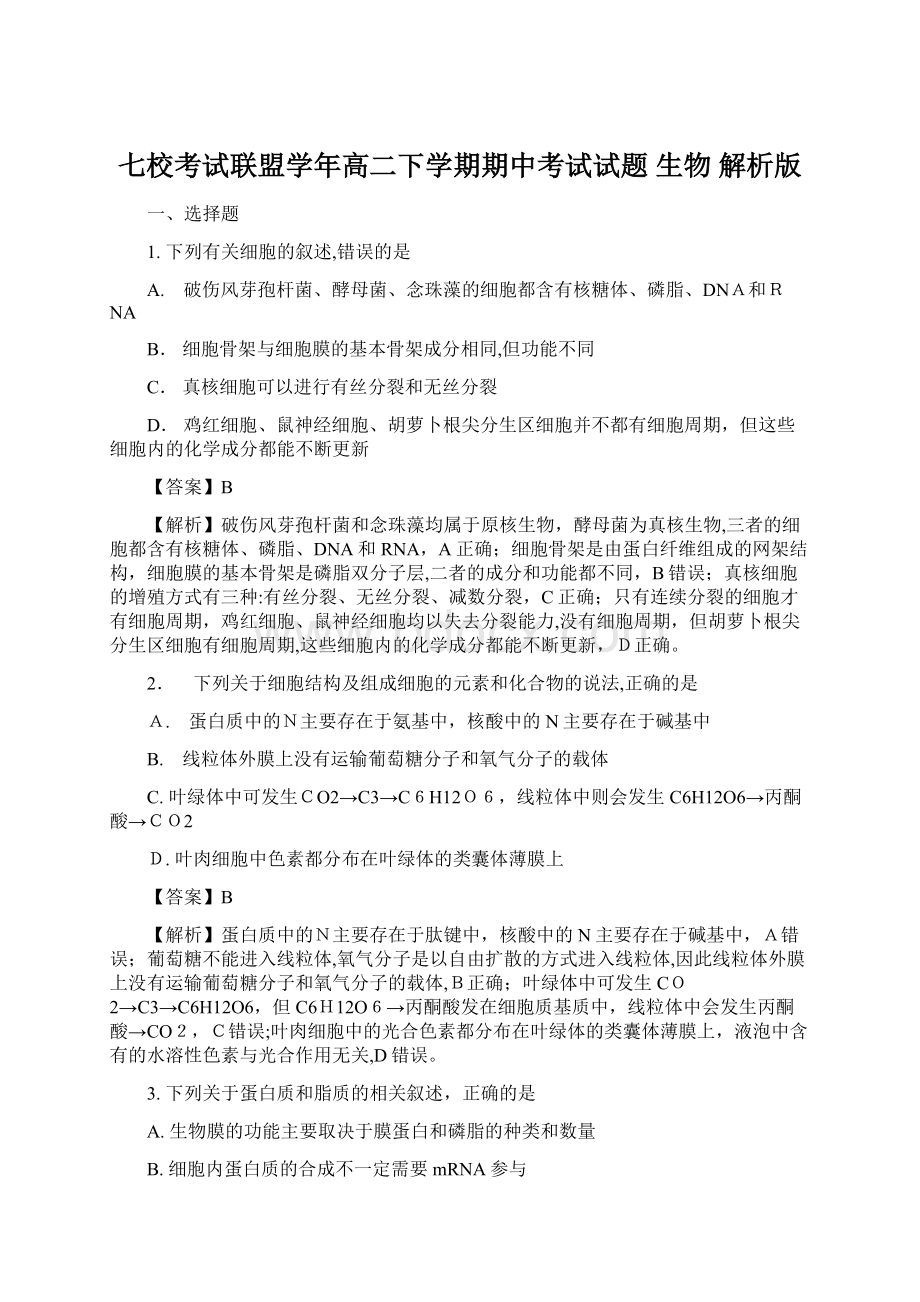 七校考试联盟学年高二下学期期中考试试题 生物 解析版

一、选择题

1. 下列有关细胞的叙述,错误的是

A. 破伤风芽孢杆菌、酵母菌、念珠藻的细胞都含有核糖体、磷脂、DNA和RNA

B. 细胞骨架与细胞膜的基本骨架成分相同,但功能不同

C. 真核细胞可以进行有丝分裂和无丝分裂

D. 鸡红细胞、鼠神经细胞、胡萝卜根尖分生区细胞并不都有细胞周期，但这些细胞内的化学成分都能不断更新

【答案】B

【解析】破伤风芽孢杆菌和念珠藻均属于原核生物，酵母菌为真核生物,三者的细胞都含有核糖体、磷脂、DNA和RNA，A正确；细胞骨架是由蛋白纤维组成的网架结构，细胞膜的基本骨架是磷脂双分子层,二者的成分和功能都不同，B错误；真核细胞的增殖方式有三种:有丝分裂、无丝分裂、减数分裂，C正确；只有连续分裂的细胞才有细胞周期，鸡红细胞、鼠神经细胞均以失去分裂能力,没有细胞周期，但胡萝卜根尖分生区细胞有细胞周期,这些细胞内的化学成分都能不断更新，D正确。

2. 下列关于细胞结构及组成细胞的元素和化合物的说法,正确的是

A. 蛋白质中的N主要存在于氨基中，核酸中的N主要存在于碱基中

B. 线粒体外膜上没有运输葡萄糖分子和氧气分子的载体

C. 叶绿体中可发生CO2→C3→C6H12O6，线粒体中则会发生C6H12O6→丙酮酸→CO2

D. 叶肉细胞中色素都分布在叶绿体的类囊体薄膜上

【答案】B

【解析】蛋白质中的N主要存在于肽键中，核酸中的N主要存在于碱基中，A错误；葡萄糖不能进入线粒体,氧气分子是以自由扩散的方式进入线粒体,因此线粒体外膜上没有运输葡萄糖分子和氧气分子的载体,B正确；叶绿体中可发生CO2→C3→C6H12O6，但C6H12O6→丙酮酸发在细胞质基质中，线粒体中会发生丙酮酸→CO2，C错误;叶肉细胞中的光合色素都分布在叶绿体的类囊体薄膜上，液泡中含有的水溶性色素与光合作用无关,D错误。

3. 下列关于蛋白质和脂质的相关叙述，正确的是

A. 生物膜的功能主要取决于膜蛋白和磷脂的种类和数量

B. 细胞内蛋白质的合成不一定需要mRNA参与